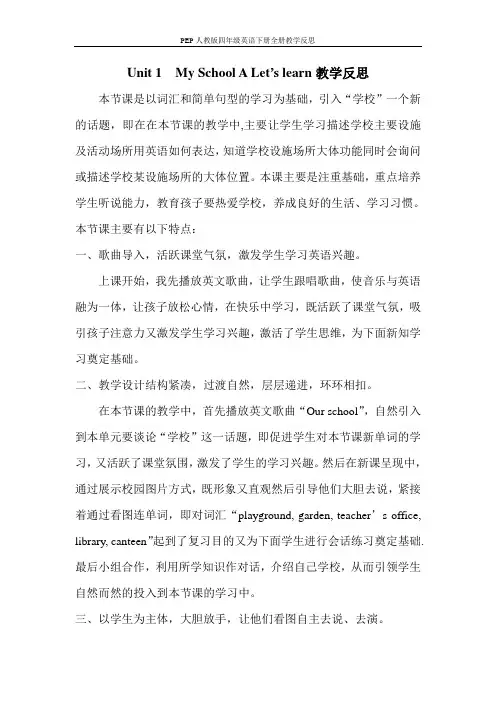 PEP 人教版四年级英语下册全册教学反思

Unit 1 My School A Let's learn 教学反思

本节课是以词汇和简单句型的学习为基础，引入“学校”一个新的话题，即在在本节课的教学中,主要让学生学习描述学校主要设施及活动场所用英语如何表达，知道学校设施场所大体功能同时会询问或描述学校某设施场所的大体位置。本课主要是注重基础，重点培养学生听说能力，教育孩子要热爱学校，养成良好的生活、学习习惯。本节课主要有以下特点：

一、歌曲导入，活跃课堂气氛，激发学生学习英语兴趣。

上课开始，我先播放英文歌曲，让学生跟唱歌曲，使音乐与英语融为一体，让孩子放松心情，在快乐中学习，既活跃了课堂气氛，吸引孩子注意力又激发学生学习兴趣，激活了学生思维，为下面新知学习奠定基础。

二、教学设计结构紧凑，过渡自然，层层递进，环环相扣。

在本节课的教学中，首先播放英文歌曲“Our school”，自然引入到本单元要谈论“学校”这一话题，即促进学生对本节课新单词的学习，又活跃了课堂氛围，激发了学生的学习兴趣。然后在新课呈现中，通过展示校园图片方式，既形象又直观然后引导他们大胆去说，紧接着通过看图连单词，即对词汇“playground, garden, teacher’s office, library, canteen”起到了复习目的又为下面学生进行会话练习奠定基础.最后小组合作，利用所学知识作对话，介绍自己学校，从而引领学生自然而然的投入到本节课的学习中。

三、以学生为主体，大胆放手，让他们看图自主去说、去演。